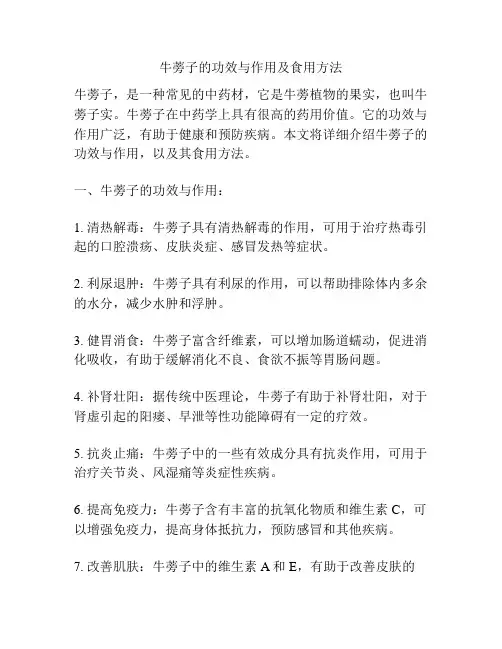 牛蒡子的功效与作用及食用方法

牛蒡子，是一种常见的中药材，它是牛蒡植物的果实，也叫牛蒡子实。牛蒡子在中药学上具有很高的药用价值。它的功效与作用广泛，有助于健康和预防疾病。本文将详细介绍牛蒡子的功效与作用，以及其食用方法。

一、牛蒡子的功效与作用：

1. 清热解毒：牛蒡子具有清热解毒的作用，可用于治疗热毒引起的口腔溃疡、皮肤炎症、感冒发热等症状。

2. 利尿退肿：牛蒡子具有利尿的作用，可以帮助排除体内多余的水分，减少水肿和浮肿。

3. 健胃消食：牛蒡子富含纤维素，可以增加肠道蠕动，促进消化吸收，有助于缓解消化不良、食欲不振等胃肠问题。

4. 补肾壮阳：据传统中医理论，牛蒡子有助于补肾壮阳，对于肾虚引起的阳痿、早泄等性功能障碍有一定的疗效。

5. 抗炎止痛：牛蒡子中的一些有效成分具有抗炎作用，可用于治疗关节炎、风湿痛等炎症性疾病。

6. 提高免疫力：牛蒡子含有丰富的抗氧化物质和维生素 C，可以增强免疫力，提高身体抵抗力，预防感冒和其他疾病。

7. 改善肌肤：牛蒡子中的维生素 A 和 E，有助于改善皮肤的